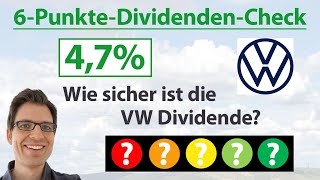 6-Punkte-Dividenden-Check

4,7%

Wie sicher ist die VW Dividende?

? ? ? ? ?